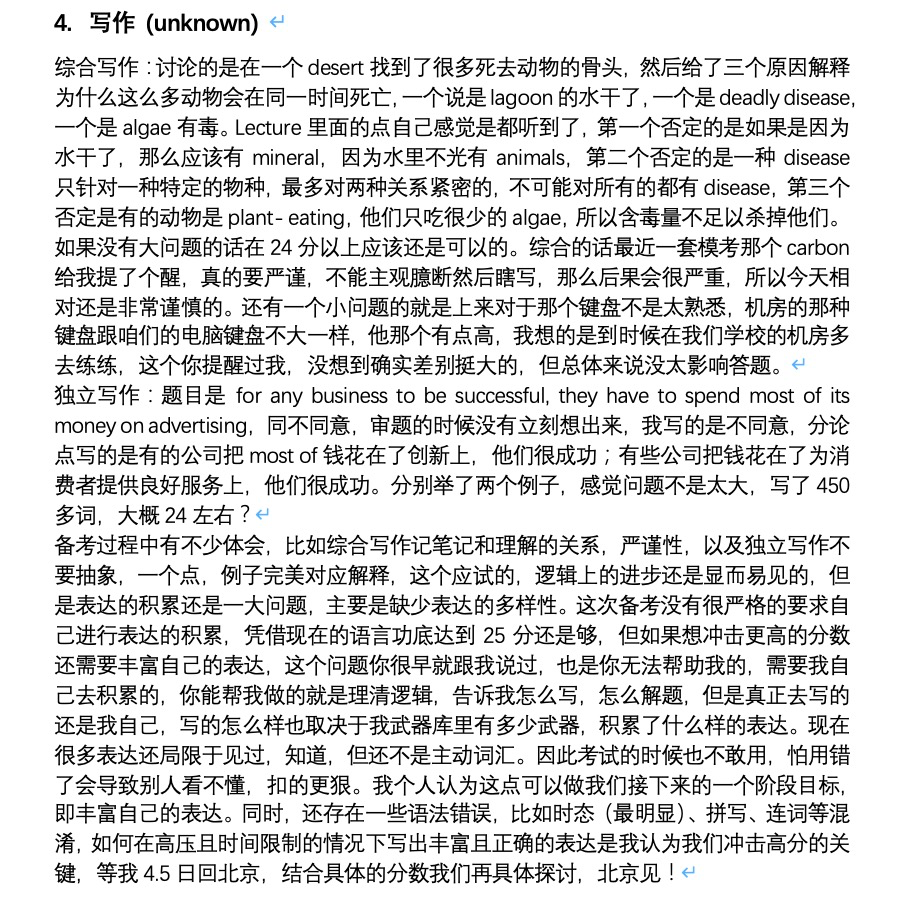 4. 写作 (unknown)

综合写作：讨论的是在一个 desert 找到了很多死去动物的骨头，然后给了三个原因解释为什么这么多动物会在同一时间死亡，一个说是 lagoon 的水干了，一个是 deadly disease，一个是 algae 有毒。Lecture 里面的点自己感觉是都听到了，第一个否定的是如果是因为水干了，那么应该有 mineral，因为水里不光有 animals，第二个否定的是一种 disease 只针对一种特定的物种，最多对两种关系紧密的，不可能对所有的都有 disease，第三个否定是有的动物是 plant- eating，他们只吃很少的 algae，所以含毒量不足以杀掉他们。如果没有大问题的话在 24 分以上应该还是可以的。综合的话最近一套模考那个 carbon 给我提了个醒，真的要严谨，不能主观臆断然后瞎写，那么后果会很严重，所以今天相对还是非常谨慎的。还有一个小问题的就是上来对于那个键盘不是太熟悉，机房的那种键盘跟咱们的电脑键盘不大一样，他那个有点高，我想的是到时候在我们学校的机房多去练练，这个你提醒过我，没想到确实差别挺大的，但总体来说没太影响答题。
独立写作：题目是 for any business to be successful, they have to spend most of its money on advertising，同不同意，审题的时候没有立刻想出来，我写的是不同意，分论点写的是有的公司把 most of 钱花在了创新上，他们很成功；有些公司把钱花在了为消费者提供良好服务上，他们很成功。分别举了两个例子，感觉问题不是太大，写了 450 多词，大概 24 左右？
备考过程中有不少体会，比如综合写作记笔记和理解的关系，严谨性，以及独立写作不要抽象，一个点，例子完美对应解释，这个应试的，逻辑上的进步还是显而易见的，但是表达的积累还是一大问题，主要是缺少表达的多样性。这次备考没有很严格的要求自己进行表达的积累，凭借现在的语言功底达到 25 分还是够，但如果想冲击更高的分数还需要丰富自己的表达，这个问题你很早就跟我说过，也是你无法帮助我的，需要我自己去积累的，你能帮我做的就是理清逻辑，告诉我怎么写，怎么解题，但是真正去写的还是我自己，写的怎么样也取决于我武器库里有多少武器，积累了什么样的表达。现在很多表达还局限于见过，知道，但还不是主动词汇。因此考试的时候也不敢用，怕用错了会导致别人看不懂，扣的更狠。我个人认为这点可以做我们接下来的一个阶段目标，即丰富自己的表达。同时，还存在一些语法错误，比如时态（最明显）、拼写、连词等混淆，如何在高压且时间限制的情况下写出丰富且正确的表达是我认为我们冲击高分的关键，等我 4.5 日回北京，结合具体的分数我们再具体探讨，北京见！